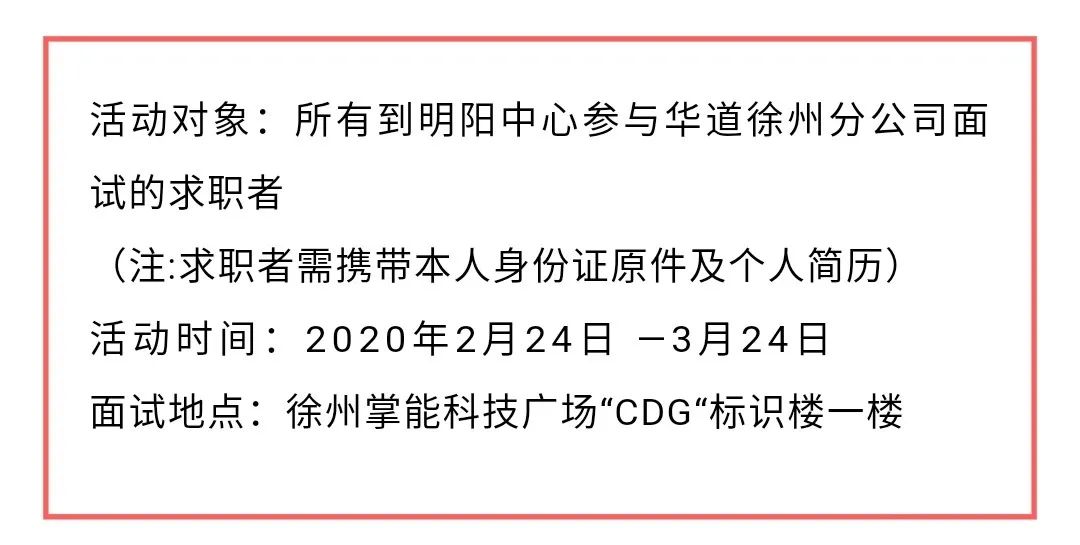 活动对象：所有到明阳中心参与华道徐州分公司面试的求职者
（注:求职者需携带本人身份证原件及个人简历）
活动时间：2020年2月24日 —3月24日
面试地点：徐州掌能科技广场“CDG“标识楼一楼